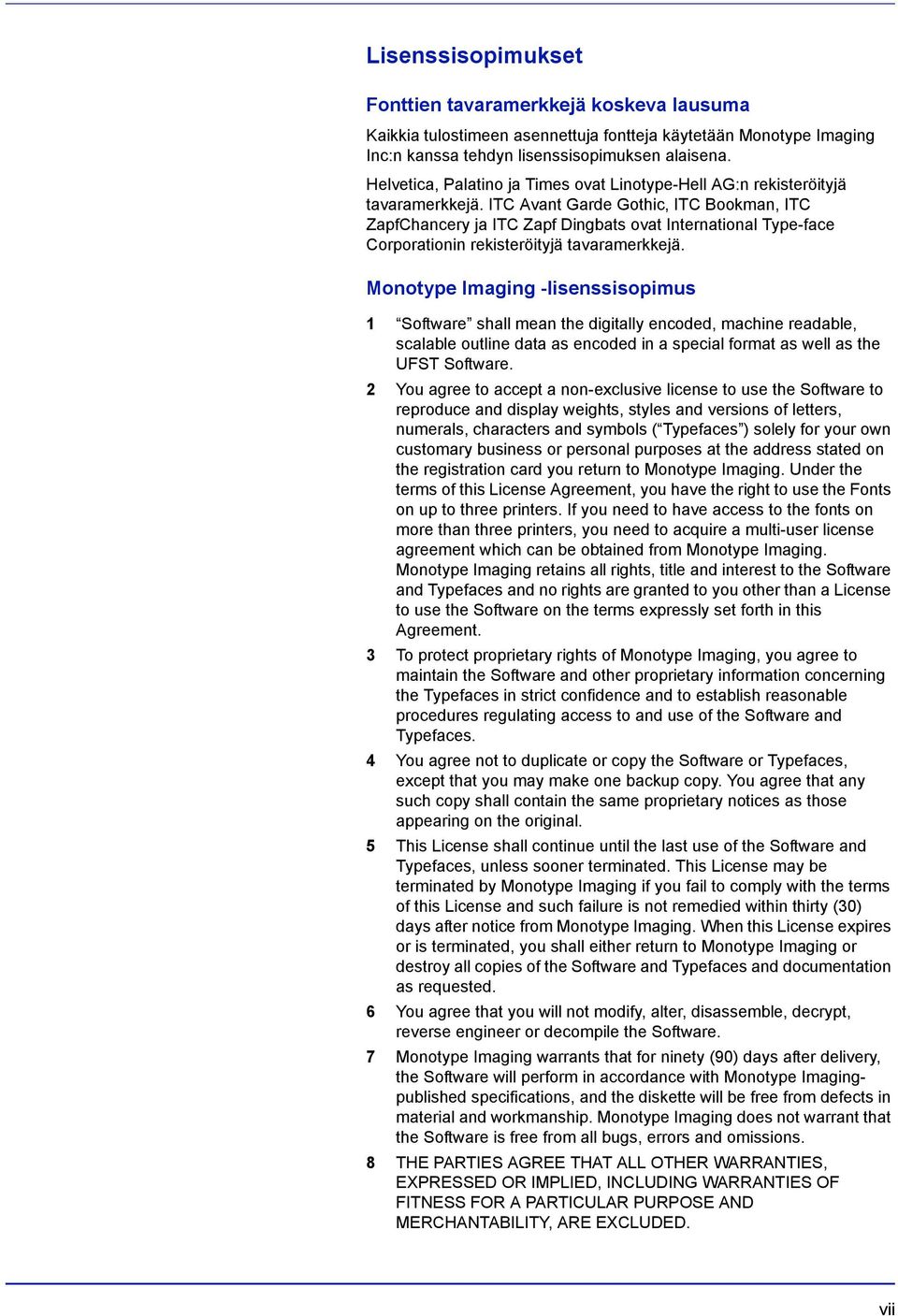 Lisenssisopimukset

Fonttien tavaramerkkejä koskeva lausuma

Kaikkia tulostimeen asennettuja fontteja käytetään Monotype Imaging Inc:n kanssa tehdyn lisenssisopimuksen alaisena.

Helvetica, Palatino ja Times ovat Linotype-Hell AG:n rekisteröityjä tavaramerkkejä. ITC Avant Garde Gothic, ITC Bookman, ITC ZapfChancery ja ITC Zapf Dingbats ovat International Type-face Corporationin rekisteröityjä tavaramerkkejä.

Monotype Imaging -lisenssisopimus

1 “Software” shall mean the digitally encoded, machine readable, scalable outline data as encoded in a special format as well as the UFST Software.

2 You agree to accept a non-exclusive license to use the Software to reproduce and display weights, styles and versions of letters, numerals, characters and symbols (“Typefaces”) solely for your own customary business or personal purposes at the address stated on the registration card you return to Monotype Imaging. Under the terms of this License Agreement, you have the right to use the Fonts on up to three printers. If you need to have access to the fonts on more than three printers, you need to acquire a multi-user license agreement which can be obtained from Monotype Imaging. Monotype Imaging retains all rights, title and interest to the Software and Typefaces and no rights are granted to you other than a License to use the Software on the terms expressly set forth in this Agreement.

3 To protect proprietary rights of Monotype Imaging, you agree to maintain the Software and other proprietary information concerning the Typefaces in strict confidence and to establish reasonable procedures regulating access to and use of the Software and Typefaces.

4 You agree not to duplicate or copy the Software or Typefaces, except that you may make one backup copy. You agree that any such copy shall contain the same proprietary notices as those appearing on the original.

5 This License shall continue until the last use of the Software and Typefaces, unless sooner terminated. This License may be terminated by Monotype Imaging if you fail to comply with the terms of this License and such failure is not remedied within thirty (30) days after notice from Monotype Imaging. When this License expires or is terminated, you shall either return to Monotype Imaging or destroy all copies of the Software and Typefaces and documentation as requested.

6 You agree that you will not modify, alter, disassemble, decrypt, reverse engineer or decompile the Software.

7 Monotype Imaging warrants that for ninety (90) days after delivery, the Software will perform in accordance with Monotype Imaging-published specifications, and the diskette will be free from defects in material and workmanship. Monotype Imaging does not warrant that the Software is free from all bugs, errors and omissions.

8 THE PARTIES AGREE THAT ALL OTHER WARRANTIES, EXPRESSED OR IMPLIED, INCLUDING WARRANTIES OF FITNESS FOR A PARTICULAR PURPOSE AND MERCHANTABILITY, ARE EXCLUDED.

vii